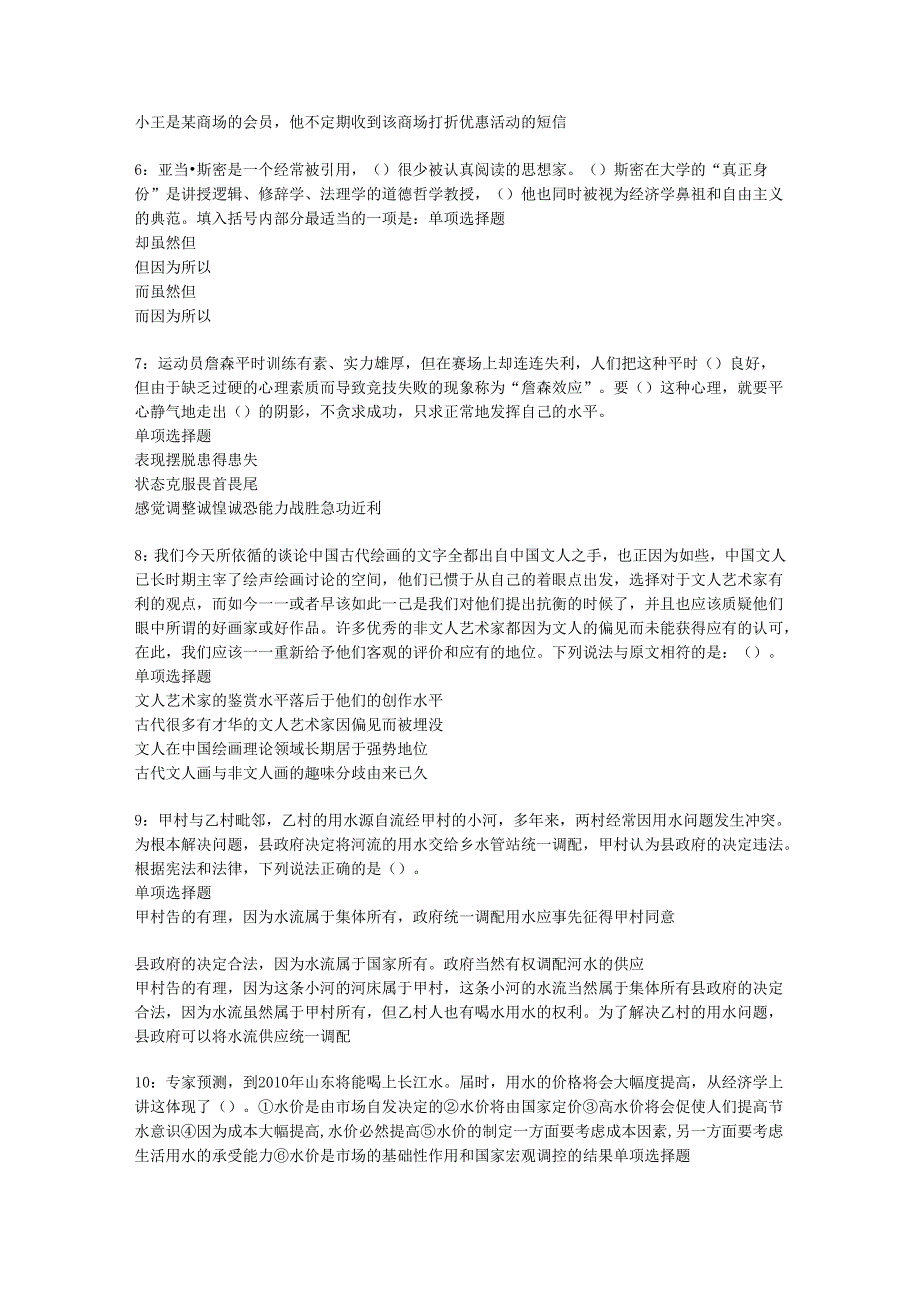 小王是某商场的会员，他不定期收到该商场打折优惠活动的短信

6：亚当•斯密是一个经常被引用，（）很少被认真阅读的思想家。（）斯密在大学的“真正身份”是讲授逻辑、修辞学、法理学的道德哲学教授，（）他也同时被视为经济学鼻祖和自由主义的典范。填入括号内部分最适当的一项是：单项选择题
却虽然但
但因为所以
而虽然但
而因为所以

7：运动员詹森平时训练有素、实力雄厚，但在赛场上却连连失利，人们把这种平时（）良好，但由于缺乏过硬的心理素质而导致竞技失败的现象称为“詹森效应”。要（）这种心理，就要平心静气地走出（）的阴影，不贪求成功，只求正常地发挥自己的水平。
单项选择题
表现摆脱患得患失
状态克服畏首畏尾
感觉调整诚惶诚恐能力战胜急功近利

8：我们今天所依循的谈论中国古代绘画的文字全都出自中国文人之手，也正因为如些，中国文人已长时期主宰了绘声绘画讨论的空间，他们已惯于从自己的着眼点出发，选择对于文人艺术家有利的观点，而如今一一或者早该如此一己是我们对他们提出抗衡的时候了，并且也应该质疑他们眼中所谓的好画家或好作品。许多优秀的非文人艺术家都因为文人的偏见而未能获得应有的认可，在此，我们应该一一重新给予他们客观的评价和应有的地位。下列说法与原文相符的是：（）。
单项选择题
文人艺术家的鉴赏水平落后于他们的创作水平
古代很多有才华的文人艺术家因偏见而被埋没
文人在中国绘画理论领域长期居于强势地位
古代文人画与非文人画的趣味分歧由来已久

9：甲村与乙村毗邻，乙村的用水源自流经甲村的小河，多年来，两村经常因用水问题发生冲突。为根本解决问题，县政府决定将河流的用水交给乡水管站统一调配，甲村认为县政府的决定违法。根据宪法和法律，下列说法正确的是（）。
单项选择题
甲村告的有理，因为水流属于集体所有，政府统一调配用水应事先征得甲村同意

县政府的决定合法，因为水流属于国家所有。政府当然有权调配河水的供应
甲村告的有理，因为这条小河的河床属于甲村，这条小河的水流当然属于集体所有县政府的决定合法，因为水流虽然属于甲村所有，但乙村人也有喝水用水的权利。为了解决乙村的用水问题，县政府可以将水流供应统一调配

10：专家预测，到2010年山东将能喝上长江水。届时，用水的价格将会大幅度提高，从经济学上讲这体现了（）。①水价是由市场自发决定的②水价将由国家定价③高水价将会促使人们提高节水意识④因为成本大幅提高，水价必然提高⑤水价的制定一方面要考虑成本因素，另一方面要考虑生活用水的承受能力⑥水价是市场的基础性作用和国家宏观调控的结果单项选择题